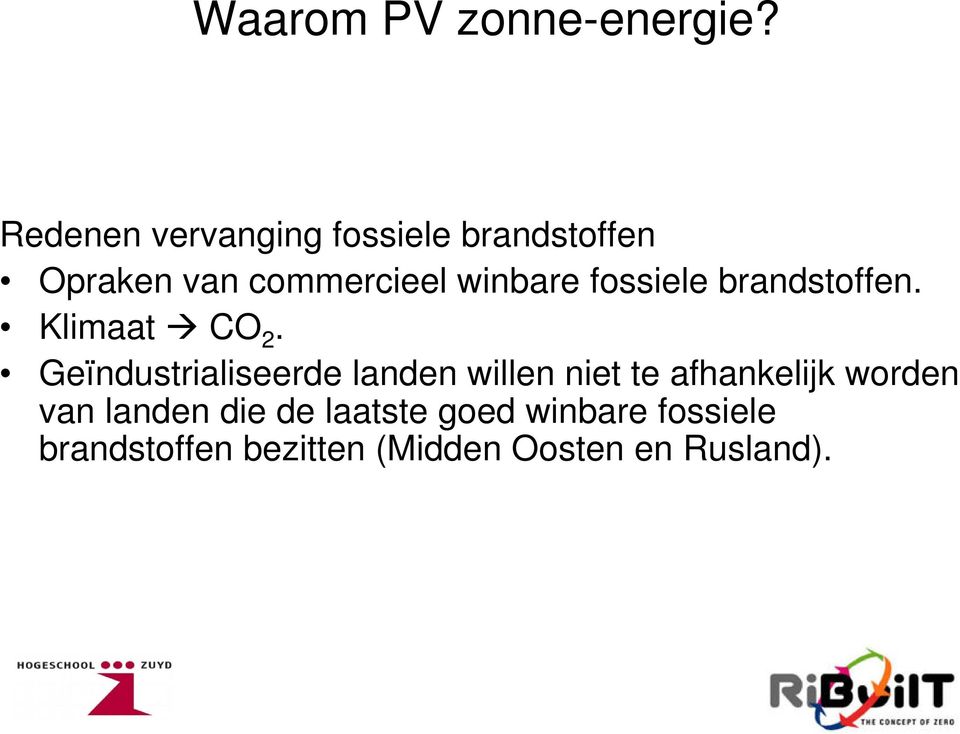 Waarom PV zonne-energie?

Redenen vervanging fossiele brandstoffen

• Opraken van commercieel winbare fossiele brandstoffen.
• Klimaat → $CO_2$.
• Geïndustrialiseerde landen willen niet te afhankelijk worden van landen die de laatste goed winbare fossiele brandstoffen bezitten (Midden Oosten en Rusland).

HOGESCHOOL ZUYD

RiBuilT
THE CONCEPT OF ZERO